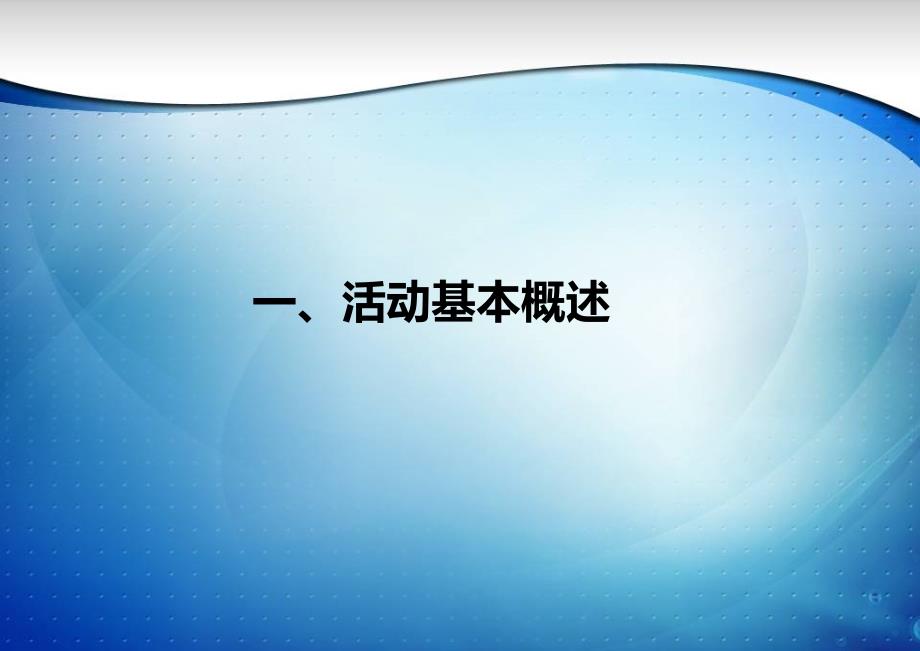 一、活动基本概述